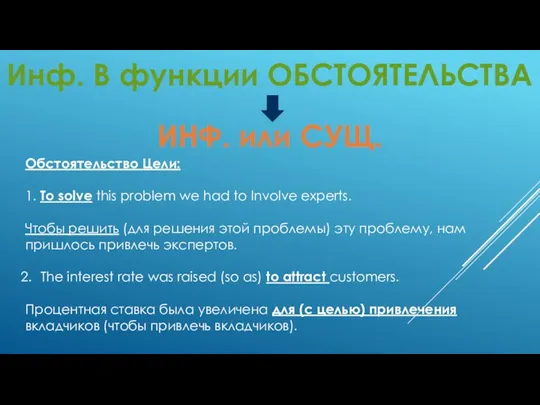 Инф. В функции ОБСТОЯТЕЛЬСТВА

ИНФ. или СУЩ.

Обстоятельство Цели:

1. To solve this problem we had to Involve experts.

Чтобы решить (для решения этой проблемы) эту проблему, нам пришлось привлечь экспертов.

2. The interest rate was raised (so as) to attract customers.

Процентная ставка была увеличена для (с целью) привлечения вкладчиков (чтобы привлечь вкладчиков).